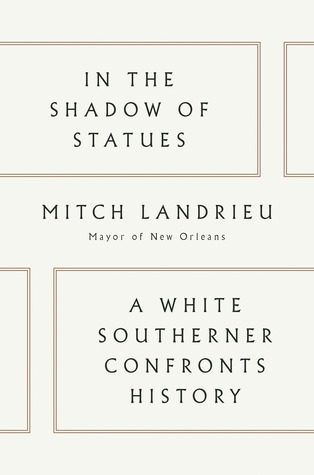 IN THE SHADOW OF STATUES

MITCH LANDRIEU

Mayor of New Orleans

A WHITE SOUTHERNER CONFRONTS HISTORY